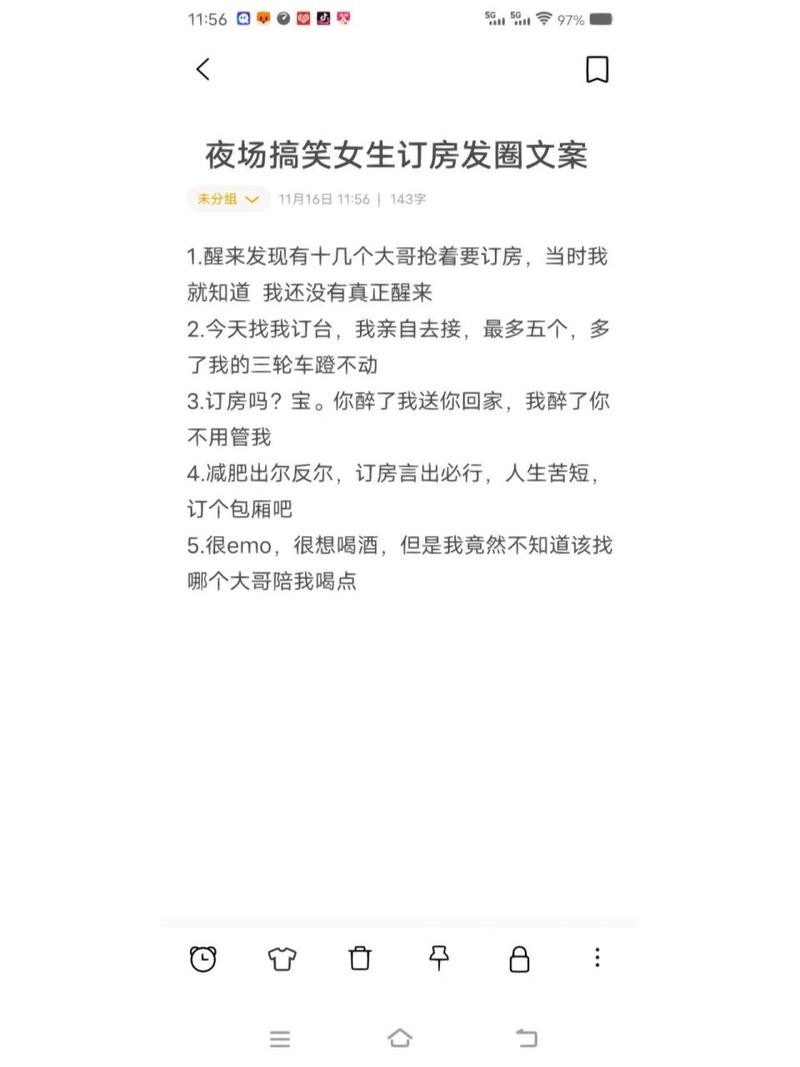 11:56 5G 5G 97%

夜场搞笑女生订房发圈文案

未分组 11月16日 11:56 | 143字

1.醒来发现有十几个大哥抢着要订房，当时我就知道 我还没有真正醒来
2.今天找我订台，我亲自去接，最多五个，多了我的三轮车蹬不动
3.订房吗？宝。你醉了我送你回家，我醉了你不用管我
4.减肥出尔反尔，订房言出必行，人生苦短，订个包厢吧
5.很emo，很想喝酒，但是我竟然不知道该找哪个大哥陪我喝点